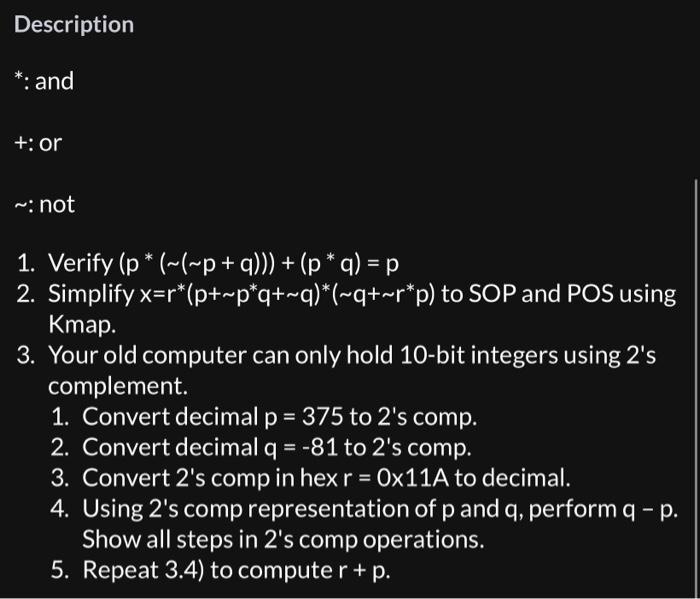 Description

*: and

+: or

~: not

1. Verify (p * (~(~p + q))) + (p * q) = p
2. Simplify x=r*(p+~p*q+~q)*(~q+~r*p) to SOP and POS using Kmap.
3. Your old computer can only hold 10-bit integers using 2's complement.
   1. Convert decimal p = 375 to 2's comp.
   2. Convert decimal q = -81 to 2's comp.
   3. Convert 2's comp in hex r = 0x11A to decimal.
   4. Using 2's comp representation of p and q, perform q − p. Show all steps in 2's comp operations.
   5. Repeat 3.4) to compute r + p.